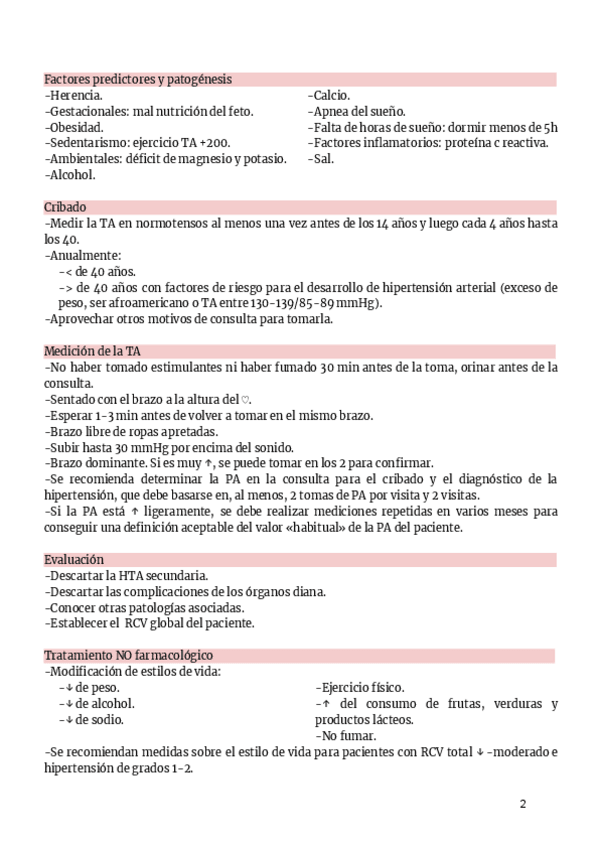 Factores predictores y patogénesis

-Herencia.
-Gestacionales: mal nutrición del feto.
-Obesidad.
-Sedentarismo: ejercicio TA +200.
-Ambientales: déficit de magnesio y potasio.
-Alcohol.

-Calcio.
-Apnea del sueño.
-Falta de horas de sueño: dormir menos de 5h
-Factores inflamatorios: proteína c reactiva.
-Sal.

Cribado

-Medir la TA en normotensos al menos una vez antes de los 14 años y luego cada 4 años hasta los 40.
-Anualmente:
-< de 40 años.
-> de 40 años con factores de riesgo para el desarrollo de hipertensión arterial (exceso de peso, ser afroamericano o TA entre 130-139/85-89 mmHg).
-Aprovechar otros motivos de consulta para tomarla.

Medición de la TA

-No haber tomado estimulantes ni haber fumado 30 min antes de la toma, orinar antes de la consulta.
-Sentado con el brazo a la altura del ♡.
-Esperar 1-3 min antes de volver a tomar en el mismo brazo.
-Brazo libre de ropas apretadas.
-Subir hasta 30 mmHg por encima del sonido.
-Brazo dominante. Si es muy ↑, se puede tomar en los 2 para confirmar.
-Se recomienda determinar la PA en la consulta para el cribado y el diagnóstico de la hipertensión, que debe basarse en, al menos, 2 tomas de PA por visita y 2 visitas.
-Si la PA está ↑ ligeramente, se debe realizar mediciones repetidas en varios meses para conseguir una definición aceptable del valor «habitual» de la PA del paciente.

Evaluación

-Descartar la HTA secundaria.
-Descartar las complicaciones de los órganos diana.
-Conocer otras patologías asociadas.
-Establecer el RCV global del paciente.

Tratamiento NO farmacológico

-Modificación de estilos de vida:
-↓ de peso.
-↓ de alcohol.
-↓ de sodio.
-Ejercicio físico.
-↑ del consumo de frutas, verduras y productos lácteos.
-No fumar.
-Se recomiendan medidas sobre el estilo de vida para pacientes con RCV total ↓ -moderado e hipertensión de grados 1-2.

2